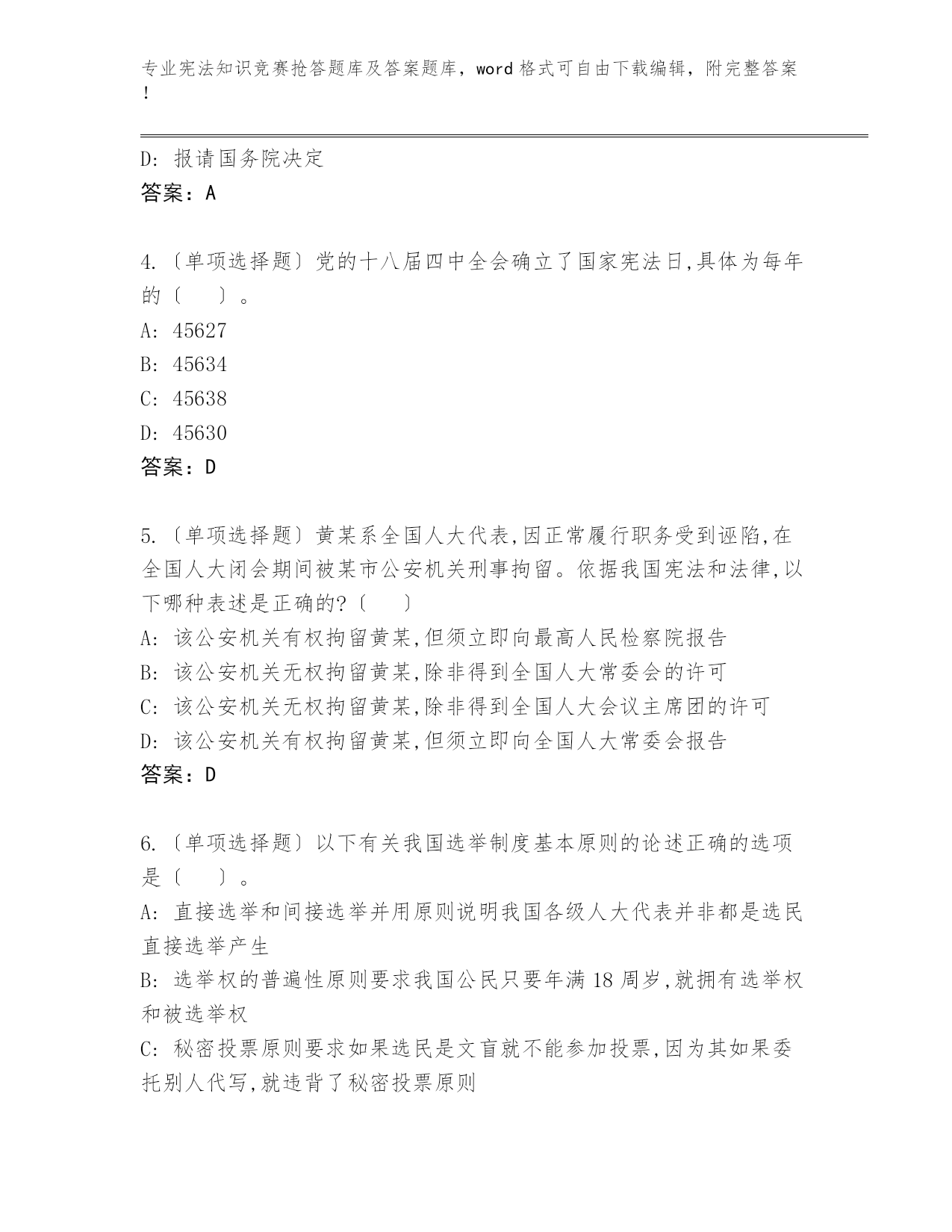 专业宪法知识竞赛抢答题库及答案题库，word 格式可自由下载编辑，附完整答案！

D: 报请国务院决定
答案：A

4.〔单项选择题〕党的十八届四中全会确立了国家宪法日,具体为每年的〔　　〕。
A: 45627
B: 45634
C: 45638
D: 45630
答案：D

5.〔单项选择题〕黄某系全国人大代表,因正常履行职务受到诬陷,在全国人大闭会期间被某市公安机关刑事拘留。依据我国宪法和法律,以下哪种表述是正确的?〔　　〕
A: 该公安机关有权拘留黄某,但须立即向最高人民检察院报告
B: 该公安机关无权拘留黄某,除非得到全国人大常委会的许可
C: 该公安机关无权拘留黄某,除非得到全国人大会议主席团的许可
D: 该公安机关有权拘留黄某,但须立即向全国人大常委会报告
答案：D

6.〔单项选择题〕以下有关我国选举制度基本原则的论述正确的选项是〔　　〕。
A: 直接选举和间接选举并用原则说明我国各级人大代表并非都是选民直接选举产生
B: 选举权的普遍性原则要求我国公民只要年满 18 周岁,就拥有选举权和被选举权
C: 秘密投票原则要求如果选民是文盲就不能参加投票,因为其如果委托别人代写,就违背了秘密投票原则